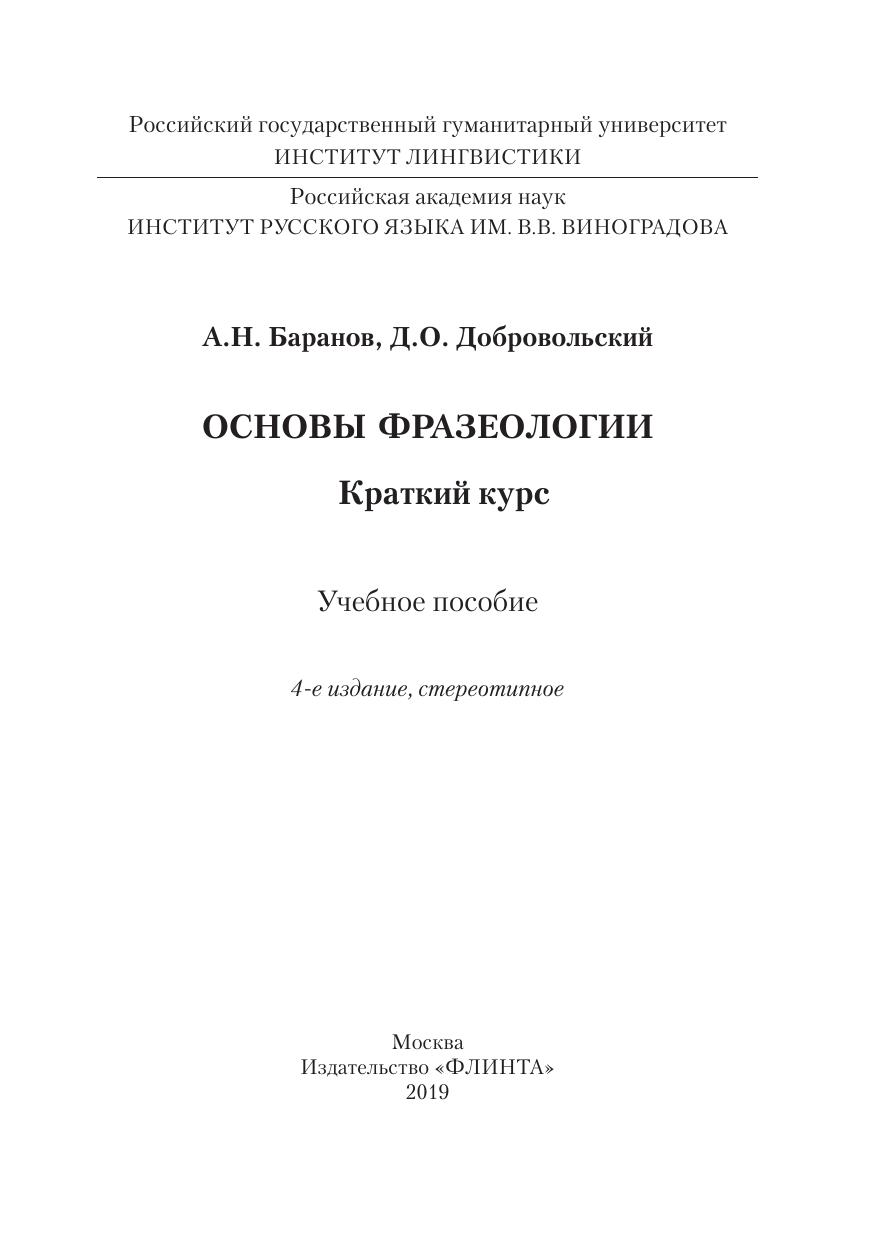 Российский государственный гуманитарный университет
ИНСТИТУТ ЛИНГВИСТИКИ

Российская академия наук
ИНСТИТУТ РУССКОГО ЯЗЫКА ИМ. В.В. ВИНОГРАДОВА

А.Н. Баранов, Д.О. Добровольский

ОСНОВЫ ФРАЗЕОЛОГИИ

Краткий курс

Учебное пособие

4-е издание, стереотипное

Москва
Издательство «ФЛИНТА»
2019